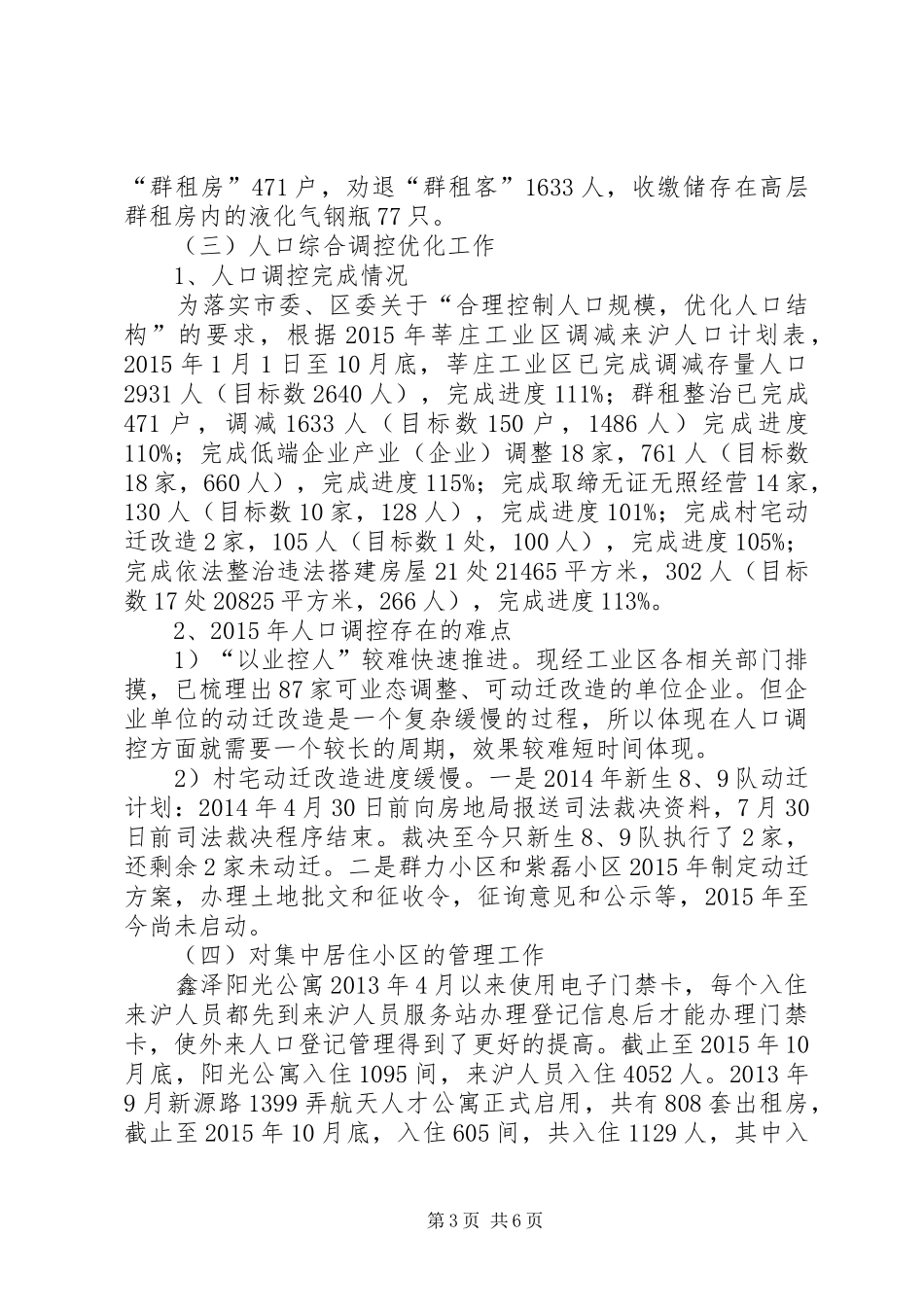 “群租房”471户，劝退“群租客”1633人，收缴储存在高层群租房内的液化气钢瓶77只。

（三）人口综合调控优化工作

1、人口调控完成情况

为落实市委、区委关于“合理控制人口规模，优化人口结构”的要求，根据2015年莘庄工业区调减来沪人口计划表，2015年1月1日至10月底，莘庄工业区已完成调减存量人口2931人（目标数2640人），完成进度111%；群租整治已完成471户，调减1633人（目标数150户，1486人）完成进度110%；完成低端企业产业（企业）调整18家，761人（目标数18家，660人），完成进度115%；完成取缔无证无照经营14家，130人（目标数10家，128人），完成进度101%；完成村宅动迁改造2家，105人（目标数1处，100人），完成进度105%；完成依法整治违法搭建房屋21处21465平方米，302人（目标数17处20825平方米，266人），完成进度113%。

2、2015年人口调控存在的难点

1）“以业控人”较难快速推进。现经工业区各相关部门排摸，已梳理出87家可业态调整、可动迁改造的单位企业。但企业单位的动迁改造是一个复杂缓慢的过程，所以体现在人口调控方面就需要一个较长的周期，效果较难短时间体现。

2）村宅动迁改造进度缓慢。一是2014年新生8、9队动迁计划：2014年4月30日前向房地局报送司法裁决资料，7月30日前司法裁决程序结束。裁决至今只新生8、9队执行了2家，还剩余2家未动迁。二是群力小区和紫磊小区2015年制定动迁方案，办理土地批文和征收令，征询意见和公示等，2015年至今尚未启动。

（四）对集中居住小区的管理工作

鑫泽阳光公寓2013年4月以来使用电子门禁卡，每个入住来沪人员都先到来沪人员服务站办理登记信息后才能办理门禁卡，使外来人口登记管理得到了更好的提高。截止至2015年10月底，阳光公寓入住1095间，来沪人员入住4052人。2013年9月新源路1399弄航天人才公寓正式启用，共有808套出租房，截止至2015年10月底，入住605间，共入住1129人，其中入

第3页 共6页